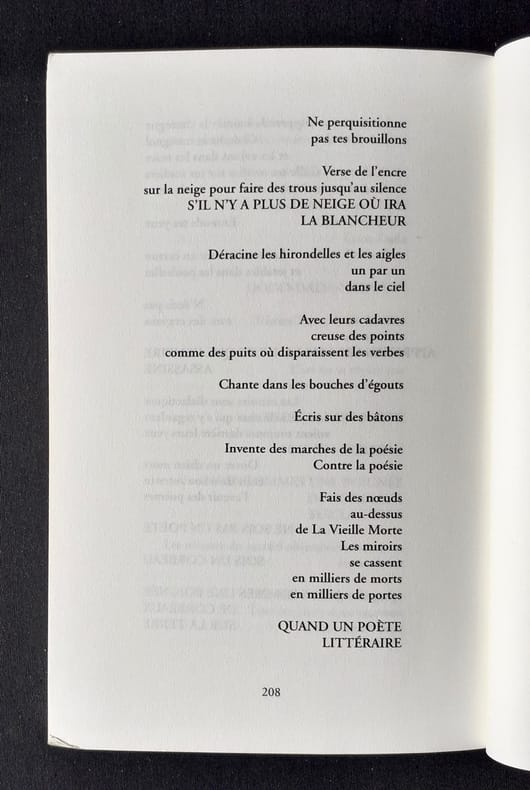 Ne perquisitionne
pas tes brouillons

Verse de l'encre
sur la neige pour faire des trous jusqu'au silence
S'IL N'Y A PLUS DE NEIGE OÙ IRA
LA BLANCHEUR

Déracine les hirondelles et les aigles
un par un
dans le ciel

Avec leurs cadavres
creuse des points
comme des puits où disparaissent les verbes

Chante dans les bouches d'égouts

Écris sur des bâtons

Invente des marches de la poésie
Contre la poésie

Fais des nœuds
au-dessus
de La Vieille Morte
Les miroirs
se cassent
en milliers de morts
en milliers de portes

QUAND UN POÈTE
LITTÉRAIRE

208